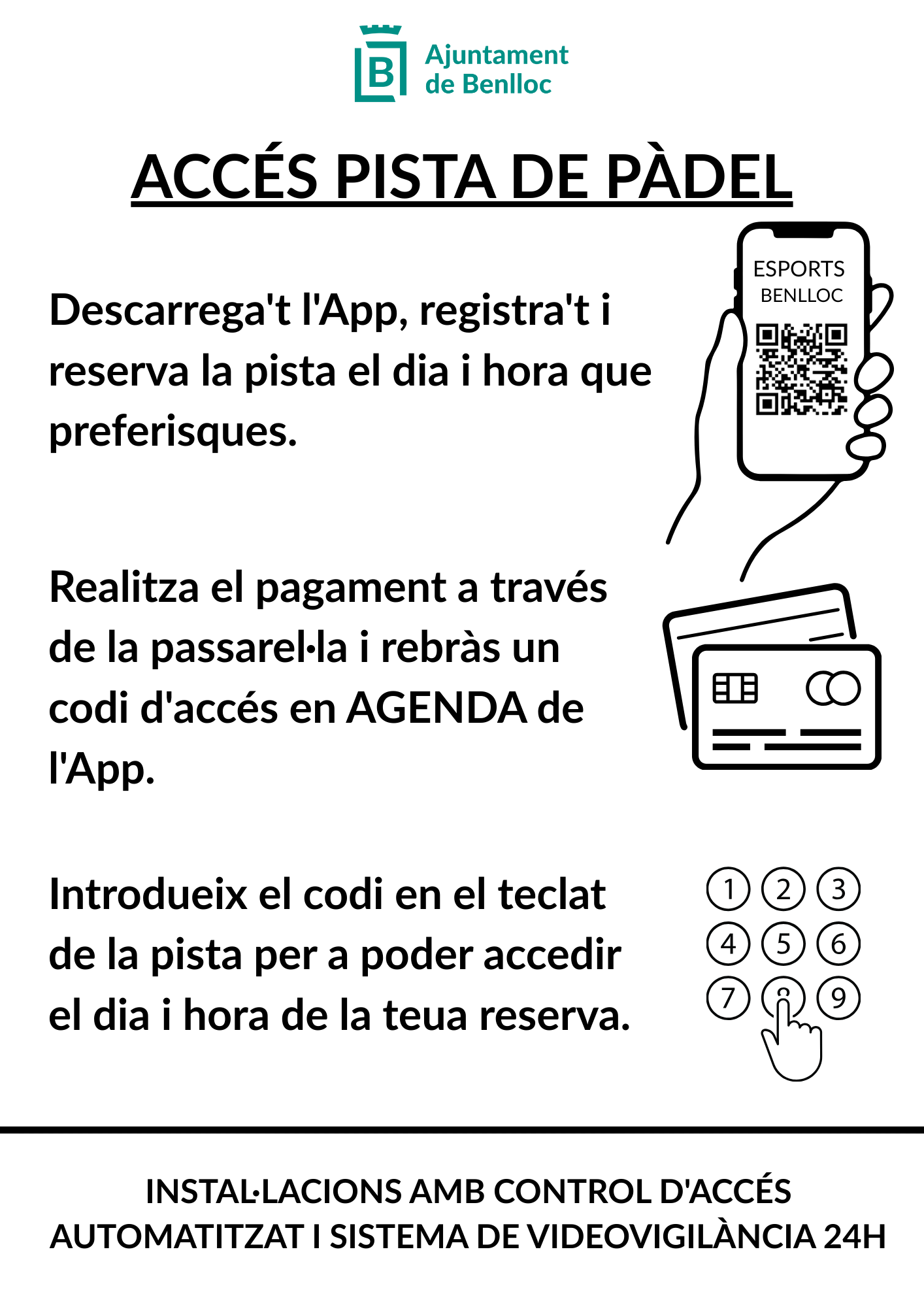 B

Ajuntament de Benlloc

ACCÉS PISTA DE PÀDEL

Descarrega't l'App, registra't i reserva la pista el dia i hora que preferisques.

ESPORTS BENLLOC

Realitza el pagament a través de la passarel·la i rebràs un codi d'accés en AGENDA de l'App.

Introdueix el codi en el teclat de la pista per a poder accedir el dia i hora de la teua reserva.

1 2 3
4 5 6
7 8 9

INSTAL·LACIONS AMB CONTROL D'ACCÉS AUTOMATITZAT I SISTEMA DE VIDEOVIGILÀNCIA 24H